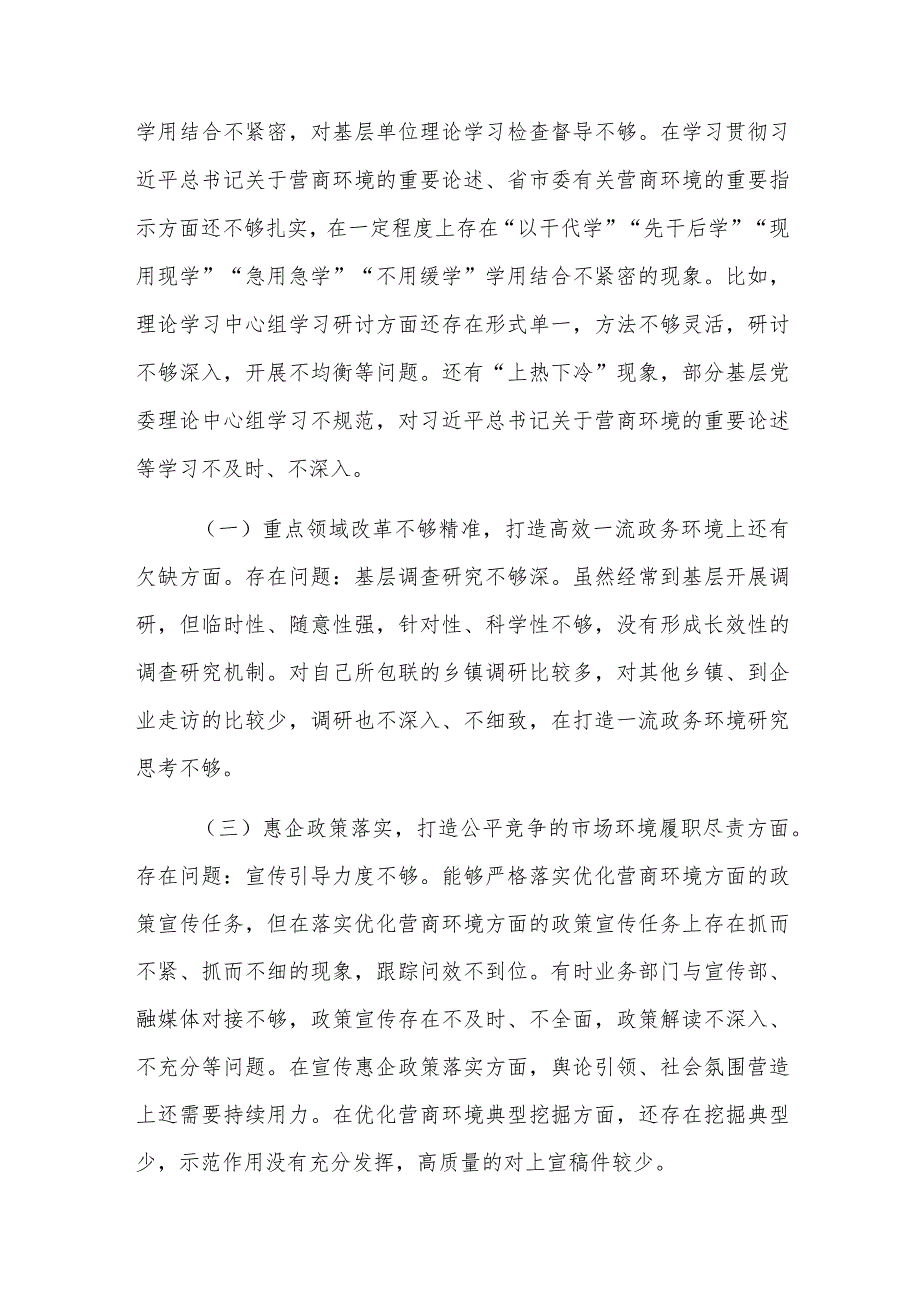 学用结合不紧密，对基层单位理论学习检查督导不够。在学习贯彻习近平总书记关于营商环境的重要论述、省市委有关营商环境的重要指示方面还不够扎实，在一定程度上存在“以干代学”“先干后学”“现用现学”“急用急学”“不用缓学”学用结合不紧密的现象。比如，理论学习中心组学习研讨方面还存在形式单一，方法不够灵活，研讨不够深入，开展不均衡等问题。还有“上热下冷”现象，部分基层党委理论中心组学习不规范，对习近平总书记关于营商环境的重要论述等学习不及时、不深入。

（一）重点领域改革不够精准，打造高效一流政务环境上还有欠缺方面。存在问题：基层调查研究不够深。虽然经常到基层开展调研，但临时性、随意性强，针对性、科学性不够，没有形成长效性的调查研究机制。对自己所包联的乡镇调研比较多，对其他乡镇、到企业走访的比较少，调研也不深入、不细致，在打造一流政务环境研究思考不够。

（三）惠企政策落实，打造公平竞争的市场环境履职尽责方面。存在问题：宣传引导力度不够。能够严格落实优化营商环境方面的政策宣传任务，但在落实优化营商环境方面的政策宣传任务上存在抓而不紧、抓而不细的现象，跟踪问效不到位。有时业务部门与宣传部、融媒体对接不够，政策宣传存在不及时、不全面，政策解读不深入、不充分等问题。在宣传惠企政策落实方面，舆论引领、社会氛围营造上还需要持续用力。在优化营商环境典型挖掘方面，还存在挖掘典型少，示范作用没有充分发挥，高质量的对上宣稿件较少。